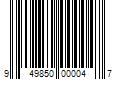 9 49850 00004 7